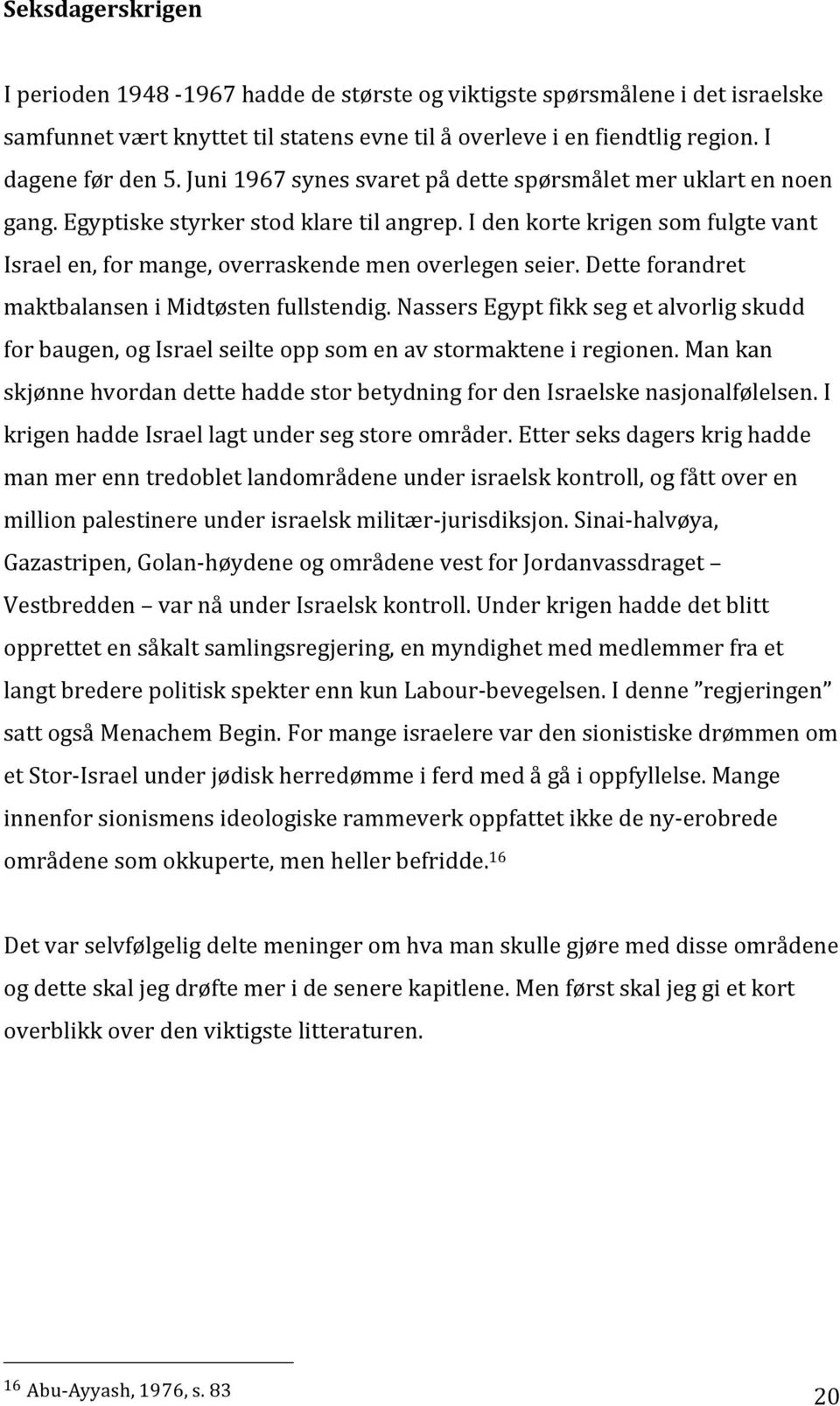 Seksdagerskrigen

I perioden 1948 -1967 hadde de største og viktigste spørsmålene i det israelske samfunnet vært knyttet til statens evne til å overleve i en fiendtlig region. I dagene før den 5. Juni 1967 synes svaret på dette spørsmålet mer uklart en noen gang. Egyptiske styrker stod klare til angrep. I den korte krigen som fulgte vant Israel en, for mange, overraskende men overlegen seier. Dette forandret maktbalansen i Midtøsten fullstendig. Nassers Egypt fikk seg et alvorlig skudd for baugen, og Israel seilte opp som en av stormaktene i regionen. Man kan skjønne hvordan dette hadde stor betydning for den Israelske nasjonalfølelsen. I krigen hadde Israel lagt under seg store områder. Etter seks dagers krig hadde man mer enn tredoblet landområdene under israelsk kontroll, og fått over en million palestinere under israelsk militær-jurisdiksjon. Sinai-halvøya, Gazastripen, Golan-høydene og områdene vest for Jordanvassdraget – Vestbredden – var nå under Israelsk kontroll. Under krigen hadde det blitt opprettet en såkalt samlingsregjering, en myndighet med medlemmer fra et langt bredere politisk spekter enn kun Labour-bevegelsen. I denne ”regjeringen” satt også Menachem Begin. For mange israelere var den sionistiske drømmen om et Stor-Israel under jødisk herredømme i ferd med å gå i oppfyllelse. Mange innenfor sionismens ideologiske rammeverk oppfattet ikke de ny-erobrede områdene som okkuperte, men heller befridde.$^{16}$

Det var selvfølgelig delte meninger om hva man skulle gjøre med disse områdene og dette skal jeg drøfte mer i de senere kapitlene. Men først skal jeg gi et kort overblikk over den viktigste litteraturen.

$^{16}$ Abu-Ayyash, 1976, s. 83

20